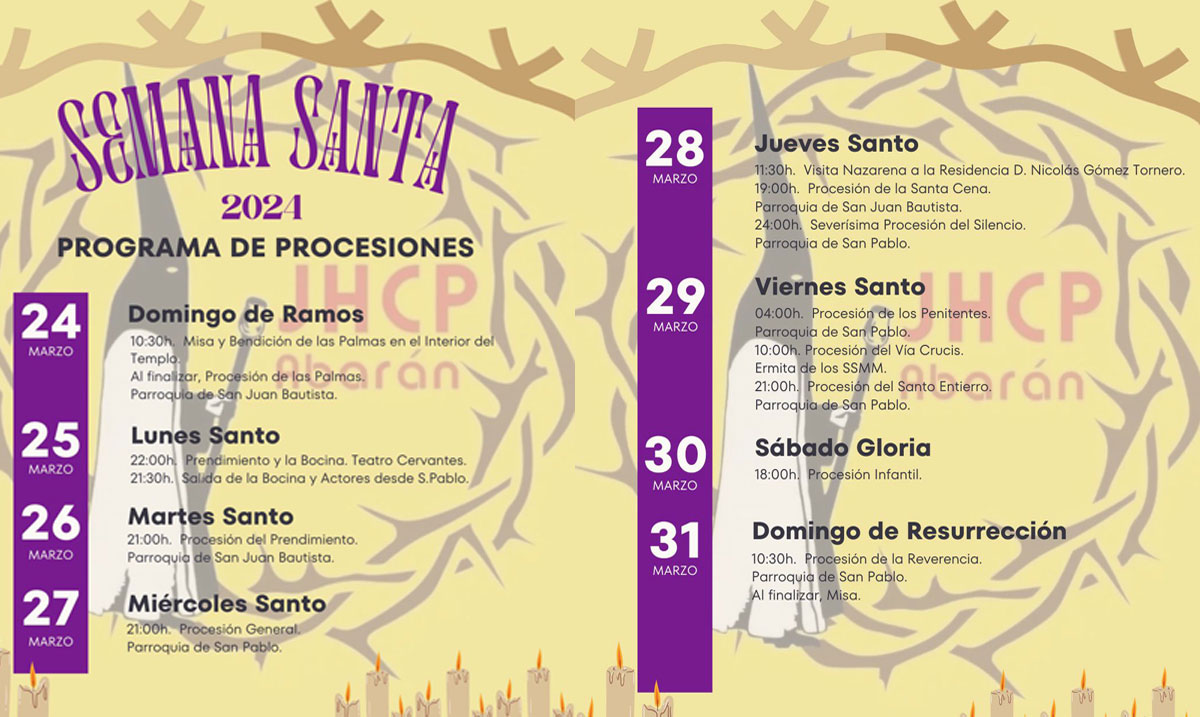 SEMANA SANTA
2024
PROGRAMA DE PROCESIONES

24
MARZO
Domingo de Ramos
10:30h. Misa y Bendición de las Palmas en el Interior del Templo.
Al finalizar, Procesión de las Palmas.
Parroquia de San Juan Bautista.

25
MARZO
Lunes Santo
22:00h. Prendimiento y la Bocina. Teatro Cervantes.
21:30h. Salida de la Bocina y Actores desde S.Pablo.

26
MARZO
Martes Santo
21:00h. Procesión del Prendimiento.
Parroquia de San Juan Bautista.

27
MARZO
Miércoles Santo
21:00h. Procesión General.
Parroquia de San Pablo.

28
MARZO
Jueves Santo
11:30h. Visita Nazarena a la Residencia D. Nicolás Gómez Tornero.
19:00h. Procesión de la Santa Cena.
Parroquia de San Juan Bautista.
24:00h. Severísima Procesión del Silencio.
Parroquia de San Pablo.

29
MARZO
Viernes Santo
04:00h. Procesión de los Penitentes.
Parroquia de San Pablo.
10:00h. Procesión del Vía Crucis.
Ermita de los SSMM.
21:00h. Procesión del Santo Entierro.
Parroquia de San Pablo.

30
MARZO
Sábado Gloria
18:00h. Procesión Infantil.

31
MARZO
Domingo de Resurrección
10:30h. Procesión de la Reverencia.
Parroquia de San Pablo.
Al finalizar, Misa.

JHCP
Abarán